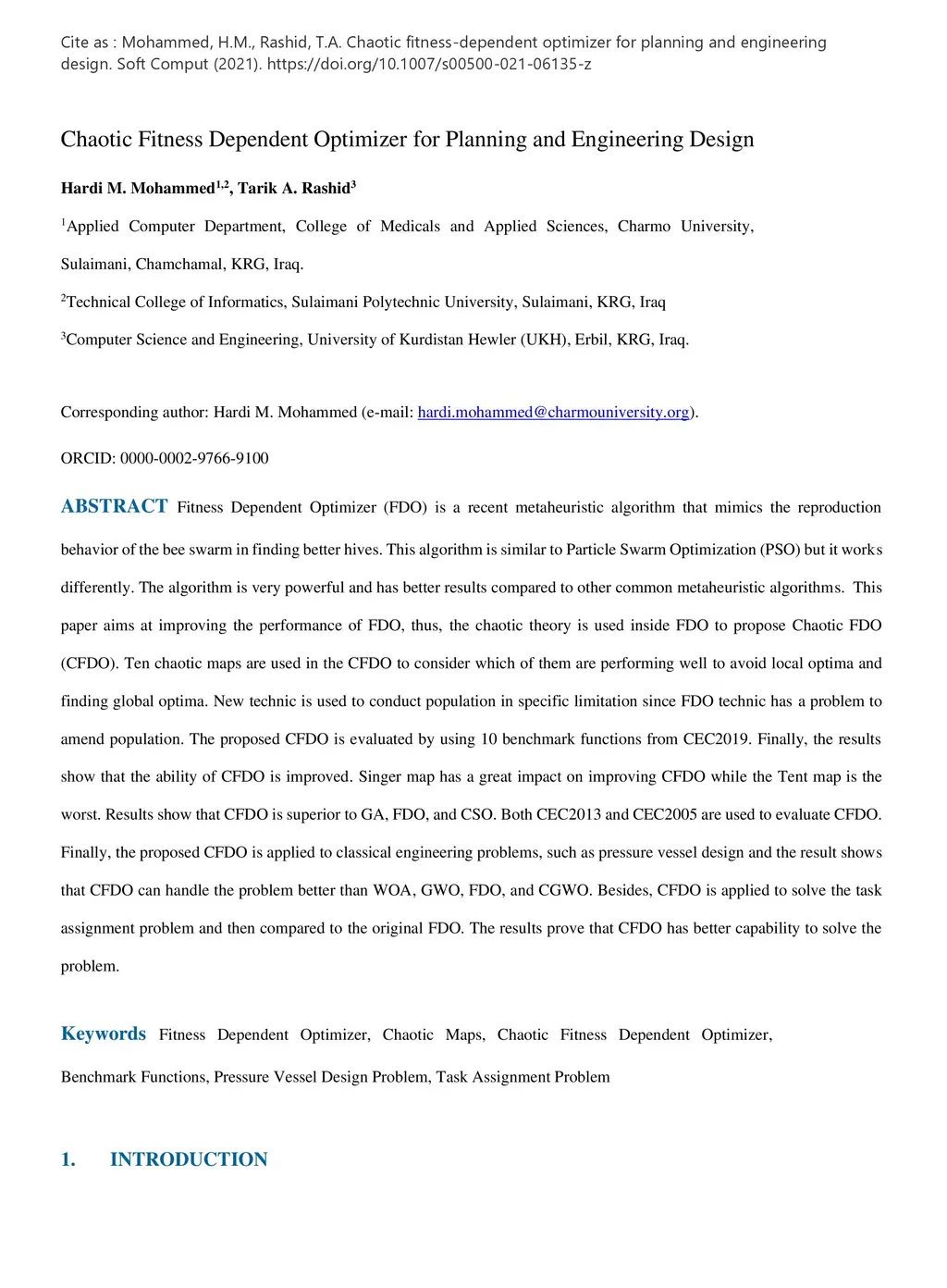 Cite as : Mohammed, H.M., Rashid, T.A. Chaotic fitness-dependent optimizer for planning and engineering design. Soft Comput (2021). https://doi.org/10.1007/s00500-021-06135-z

Chaotic Fitness Dependent Optimizer for Planning and Engineering Design

Hardi M. Mohammed$^{1,2}$, Tarik A. Rashid$^{3}$

$^{1}$Applied Computer Department, College of Medicals and Applied Sciences, Charmo University, Sulaimani, Chamchamal, KRG, Iraq.

$^{2}$Technical College of Informatics, Sulaimani Polytechnic University, Sulaimani, KRG, Iraq

$^{3}$Computer Science and Engineering, University of Kurdistan Hewler (UKH), Erbil, KRG, Iraq.

Corresponding author: Hardi M. Mohammed (e-mail: hardi.mohammed@charmouniversity.org).

ORCID: 0000-0002-9766-9100

ABSTRACT Fitness Dependent Optimizer (FDO) is a recent metaheuristic algorithm that mimics the reproduction behavior of the bee swarm in finding better hives. This algorithm is similar to Particle Swarm Optimization (PSO) but it works differently. The algorithm is very powerful and has better results compared to other common metaheuristic algorithms. This paper aims at improving the performance of FDO, thus, the chaotic theory is used inside FDO to propose Chaotic FDO (CFDO). Ten chaotic maps are used in the CFDO to consider which of them are performing well to avoid local optima and finding global optima. New technic is used to conduct population in specific limitation since FDO technic has a problem to amend population. The proposed CFDO is evaluated by using 10 benchmark functions from CEC2019. Finally, the results show that the ability of CFDO is improved. Singer map has a great impact on improving CFDO while the Tent map is the worst. Results show that CFDO is superior to GA, FDO, and CSO. Both CEC2013 and CEC2005 are used to evaluate CFDO. Finally, the proposed CFDO is applied to classical engineering problems, such as pressure vessel design and the result shows that CFDO can handle the problem better than WOA, GWO, FDO, and CGWO. Besides, CFDO is applied to solve the task assignment problem and then compared to the original FDO. The results prove that CFDO has better capability to solve the problem.

Keywords Fitness Dependent Optimizer, Chaotic Maps, Chaotic Fitness Dependent Optimizer, Benchmark Functions, Pressure Vessel Design Problem, Task Assignment Problem

1. INTRODUCTION